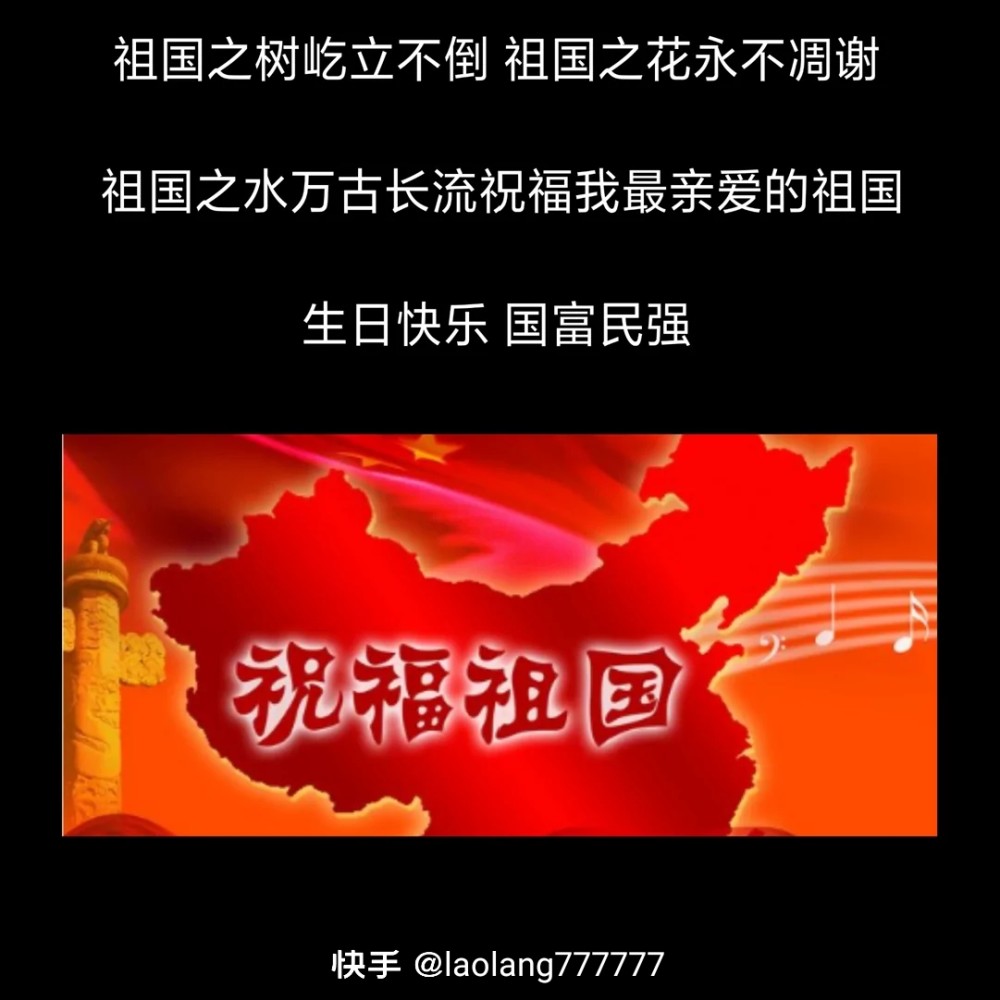 祖国之树屹立不倒 祖国之花永不凋谢

祖国之水万古长流祝福我最亲爱的祖国

生日快乐 国富民强

祝福祖国

快手 @laolang777777